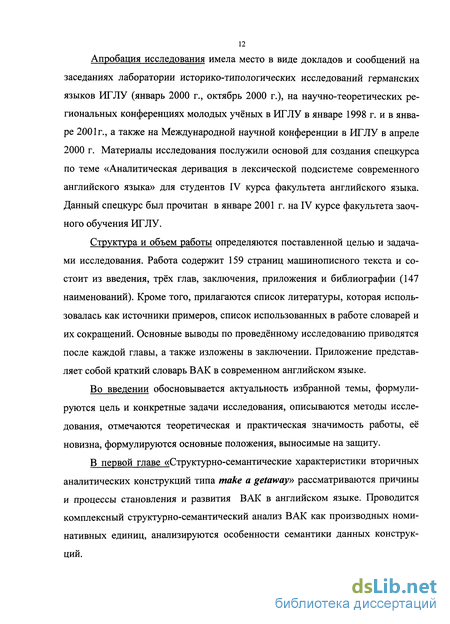 12

Апробация исследования имела место в виде докладов и сообщений на заседаниях лаборатории историко-типологических исследований германских языков ИГЛУ (январь 2000 г., октябрь 2000 г.), на научно-теоретических региональных конференциях молодых учёных в ИГЛУ в январе 1998 г. и в январе 2001г., а также на Международной научной конференции в ИГЛУ в апреле 2000 г. Материалы исследования послужили основой для создания спецкурса по теме «Аналитическая деривация в лексической подсистеме современного английского языка» для студентов IV курса факультета английского языка. Данный спецкурс был прочитан в январе 2001 г. на IV курсе факультета заочного обучения ИГЛУ.

Структура и объем работы определяются поставленной целью и задачами исследования. Работа содержит 159 страниц машинописного текста и состоит из введения, трёх глав, заключения, приложения и библиографии (147 наименований). Кроме того, прилагаются список литературы, которая использовалась как источники примеров, список использованных в работе словарей и их сокращений. Основные выводы по проведённому исследованию приводятся после каждой главы, а также изложены в заключении. Приложение представляет собой краткий словарь ВАК в современном английском языке.

Во введении обосновывается актуальность избранной темы, формулируются цель и конкретные задачи исследования, описываются методы исследования, отмечаются теоретическая и практическая значимость работы, её новизна, формулируются основные положения, выносимые на защиту.

В первой главе «Структурно-семантические характеристики вторичных аналитических конструкций типа make a getaway» рассматриваются причины и процессы становления и развития ВАК в английском языке. Проводится комплексный структурно-семантический анализ ВАК как производных номинативных единиц, анализируются особенности семантики данных конструкций.

dsLib.net
библиотека диссертаций